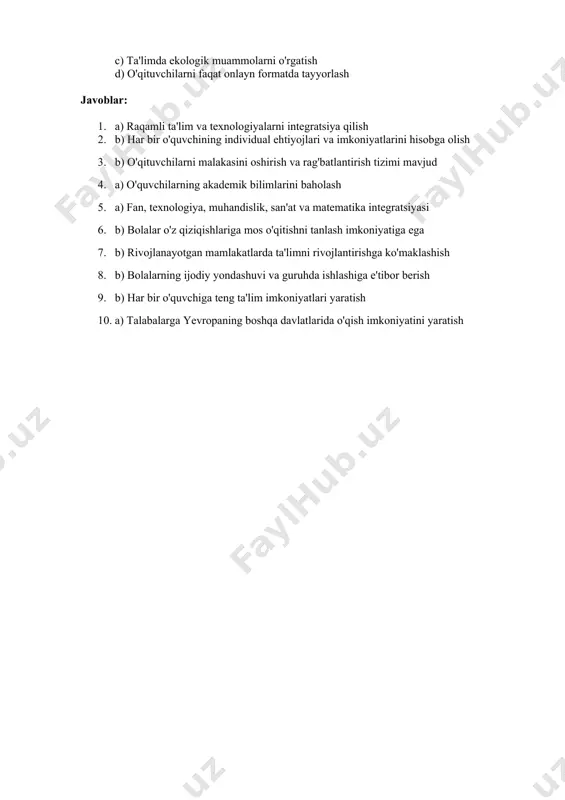 c) Ta'limda ekologik muammolarni o'rgatish
d) O'qituvchilarni faqat onlayn formatda tayyorlash

Javoblar:

1. a) Raqamli ta'lim va texnologiyalarni integratsiya qilish
2. b) Har bir o'quvchining individual ehtiyojlari va imkoniyatlarini hisobga olish
3. b) O'qituvchilarni malakasini oshirish va rag'batlantirish tizimi mavjud
4. a) O'quvchilarning akademik bilimlarini baholash
5. a) Fan, texnologiya, muhandislik, san'at va matematika integratsiyasi
6. b) Bolalar o'z qiziqishlariga mos o'qitishni tanlash imkoniyatiga ega
7. b) Rivojlanayotgan mamlakatlarda ta'limni rivojlantirishga ko'maklashish
8. b) Bolalarning ijodiy yondashuvi va guruhda ishlashiga e'tibor berish
9. b) Har bir o'quvchiga teng ta'lim imkoniyatlari yaratish
10. a) Talabalarga Yevropaning boshqa davlatlarida o'qish imkoniyatini yaratish

FaylHub.uz FaylHub.uz FaylHub.uz .uz .uz .uz